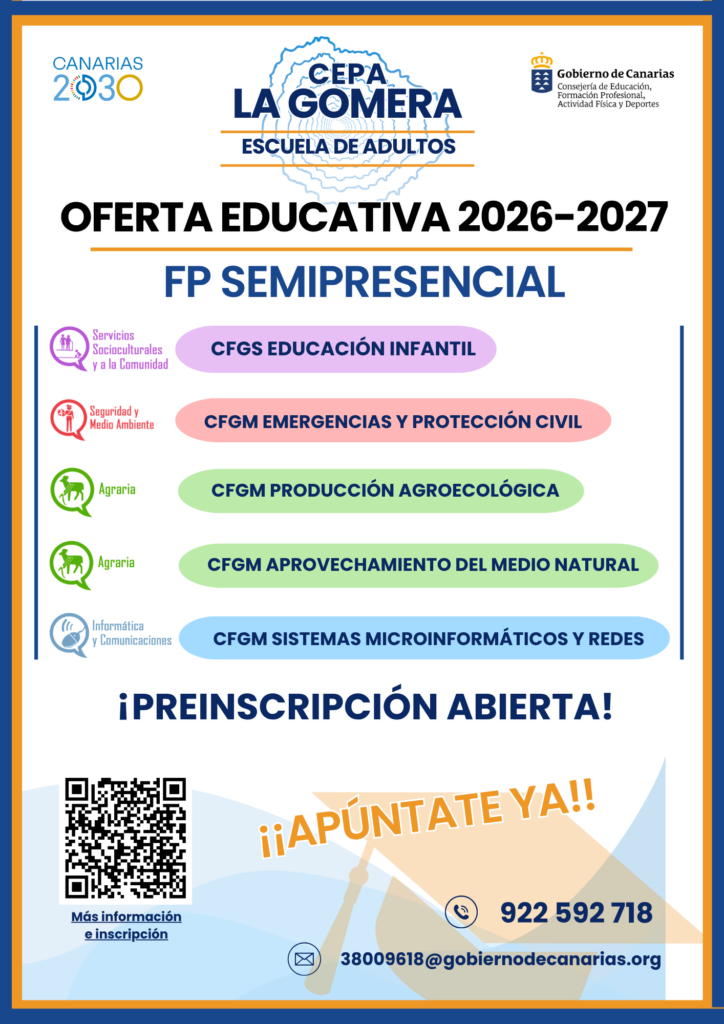 CANARIAS 2030

CEPA
LA GOMERA
ESCUELA DE ADULTOS

Gobierno de Canarias
Consejería de Educación, Formación Profesional, Actividad Física y Deportes

OFERTA EDUCATIVA 2026-2027

FP SEMIPRESENCIAL

Servicios Socioculturales y a la Comunidad
CFGS EDUCACIÓN INFANTIL

Seguridad y Medio Ambiente
CFGM EMERGENCIAS Y PROTECCIÓN CIVIL

Agraria
CFGM PRODUCCIÓN AGROECOLÓGICA

Agraria
CFGM APROVECHAMIENTO DEL MEDIO NATURAL

Informática y Comunicaciones
CFGM SISTEMAS MICROINFORMÁTICOS Y REDES

¡PREINSCRIPCIÓN ABIERTA!

¡¡APÚNTATE YA!!

Más información e inscripción

922 592 718

38009618@gobiernodecanarias.org